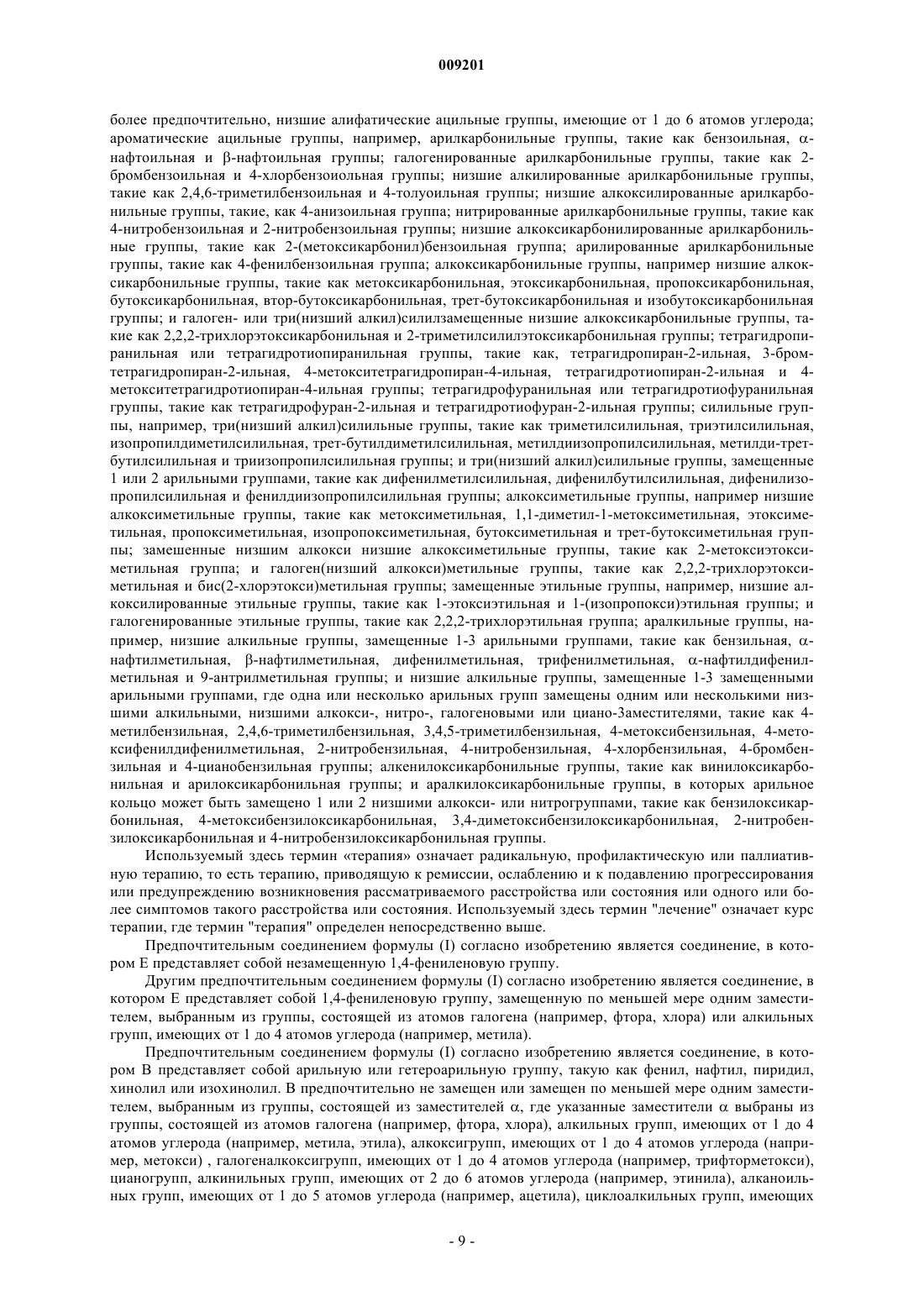 009201

более предпочтительно, низшие алифатические ацильные группы, имеющие от 1 до 6 атомов углерода; ароматические ацильные группы, например, арилкарбонильные группы, такие как бензоильная, α-нафтоильная и β-нафтоильная группы; галогенированные арилкарбонильные группы, такие как 2-бромбензоильная и 4-хлорбензоиольная группы; низшие алкилированные арилкарбонильные группы, такие как 2,4,6-триметилбензоильная и 4-толуоильная группы; низшие алкоксилированные арилкарбонильные группы, такие, как 4-анизоильная группа; нитрированные арилкарбонильные группы, такие как 4-нитробензоильная и 2-нитробензоильная группы; низшие алкоксикарбонилированные арилкарбонильные группы, такие как 2-(метоксикарбонил)бензоильная группа; арилированные арилкарбонильные группы, такие как 4-фенилбензоильная группа; алкоксикарбонильные группы, например низшие алкоксикарбонильные группы, такие как метоксикарбонильная, этоксикарбонильная, пропоксикарбонильная, бутоксикарбонильная, втор-бутоксикарбонильная, трет-бутоксикарбонильная и изобутоксикарбонильная группы; и галоген- или три(низший алкил)силилзамещенные низшие алкоксикарбонильные группы, такие как 2,2,2-трихлорэтоксикарбонильная и 2-триметилсилилэтоксикарбонильная группы; тетрагидропиранильная или тетрагидротиопиранильная группы, такие как, тетрагидропиран-2-ильная, 3-бромтетрагидропиран-2-ильная, 4-метокситетрагидропиран-4-ильная, тетрагидротиопиран-2-ильная и 4-метокситетрагидротиопиран-4-ильная группы; тетрагидрофуранильная или тетрагидротиофуранильная группы, такие как тетрагидрофуран-2-ильная и тетрагидротиофуран-2-ильная группы; силильные группы, например, три(низший алкил)силильные группы, такие как триметилсилильная, триэтилсилильная, изопропилдиметилсилильная, трет-бутилдиметилсилильная, метилдиизопропилсилильная, метилди-трет-бутилсилильная и триизопропилсилильная группы; и три(низший алкил)силильные группы, замещенные 1 или 2 арильными группами, такие как дифенилметилсилильная, дифенилбутилсилильная, дифенилизопропилсилильная и фенилдиизопропилсилильная группы; алкоксиметильные группы, например низшие алкоксиметильные группы, такие как метоксиметильная, 1,1-диметил-1-метоксиметильная, этоксиметильная, пропоксиметильная, изопропоксиметильная, бутоксиметильная и трет-бутоксиметильная группы; замешенные низшим алкокси низшие алкоксиметильные группы, такие как 2-метоксиэтоксиметильная группа; и галоген(низший алкокси)метильные группы, такие как 2,2,2-трихлорэтоксиметильная и бис(2-хлорэтокси)метильная группы; замещенные этильные группы, например, низшие алкоксилированные этильные группы, такие как 1-этоксиэтильная и 1-(изопропокси)этильная группы; и галогенированные этильные группы, такие как 2,2,2-трихлорэтильная группа; аралкильные группы, например, низшие алкильные группы, замещенные 1-3 арильными группами, такие как бензильная, α-нафтилметильная, β-нафтилметильная, дифенилметильная, трифенилметильная, α-нафтилдифенилметильная и 9-антрилметильная группы; и низшие алкильные группы, замещенные 1-3 замещенными арильными группами, где одна или несколько арильных групп замещены одним или несколькими низшими алкильными, низшими алкокси-, нитро-, галогеновыми или циано-3аместителями, такие как 4-метилбензильная, 2,4,6-триметилбензильная, 3,4,5-триметилбензильная, 4-метоксибензильная, 4-метоксифенилдифенилметильная, 2-нитробензильная, 4-нитробензильная, 4-хлорбензильная, 4-бромбензильная и 4-цианобензильная группы; алкенилоксикарбонильные группы, такие как винилоксикарбонильная и арилоксикарбонильная группы; и аралкилоксикарбонильные группы, в которых арильное кольцо может быть замещено 1 или 2 низшими алкокси- или нитрогруппами, такие как бензилоксикарбонильная, 4-метоксибензилоксикарбонильная, 3,4-диметоксибензилоксикарбонильная, 2-нитробензилоксикарбонильная и 4-нитробензилоксикарбонильная группы.

Используемый здесь термин «терапия» означает радикальную, профилактическую или паллиативную терапию, то есть терапию, приводящую к ремиссии, ослаблению и к подавлению прогрессирования или предупреждению возникновения рассматриваемого расстройства или состояния или одного или более симптомов такого расстройства или состояния. Используемый здесь термин "лечение" означает курс терапии, где термин "терапия" определен непосредственно выше.

Предпочтительным соединением формулы (I) согласно изобретению является соединение, в котором Е представляет собой незамещенную 1,4-фениленовую группу.

Другим предпочтительным соединением формулы (I) согласно изобретению является соединение, в котором Е представляет собой 1,4-фениленовую группу, замещенную по меньшей мере одним заместителем, выбранным из группы, состоящей из атомов галогена (например, фтора, хлора) или алкильных групп, имеющих от 1 до 4 атомов углерода (например, метила).

Предпочтительным соединением формулы (I) согласно изобретению является соединение, в котором В представляет собой арильную или гетероарильную группу, такую как фенил, нафтил, пиридил, хинолил или изохинолил. В предпочтительно не замещен или замещен по меньшей мере одним заместителем, выбранным из группы, состоящей из заместителей α, где указанные заместители α выбраны из группы, состоящей из атомов галогена (например, фтора, хлора), алкильных групп, имеющих от 1 до 4 атомов углерода (например, метила, этила), алкоксигрупп, имеющих от 1 до 4 атомов углерода (например, метокси) , галогеналкоксигрупп, имеющих от 1 до 4 атомов углерода (например, трифторметокси), цианогрупп, алкинильных групп, имеющих от 2 до 6 атомов углерода (например, этинила), алканоильных групп, имеющих от 1 до 5 атомов углерода (например, ацетила), циклоалкильных групп, имеющих

- 9 -